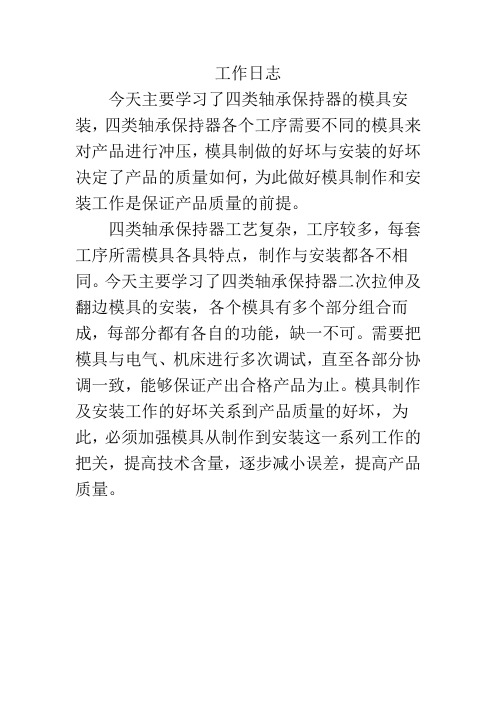 工作日志

今天主要学习了四类轴承保持器的模具安装，四类轴承保持器各个工序需要不同的模具来对产品进行冲压，模具制做的好坏与安装的好坏决定了产品的质量如何，为此做好模具制作和安装工作是保证产品质量的前提。

四类轴承保持器工艺复杂，工序较多，每套工序所需模具各具特点，制作与安装都各不相同。今天主要学习了四类轴承保持器二次拉伸及翻边模具的安装，各个模具有多个部分组合而成，每部分都有各自的功能，缺一不可。需要把模具与电气、机床进行多次调试，直至各部分协调一致，能够保证产出合格产品为止。模具制作及安装工作的好坏关系到产品质量的好坏，为此，必须加强模具从制作到安装这一系列工作的把关，提高技术含量，逐步减小误差，提高产品质量。